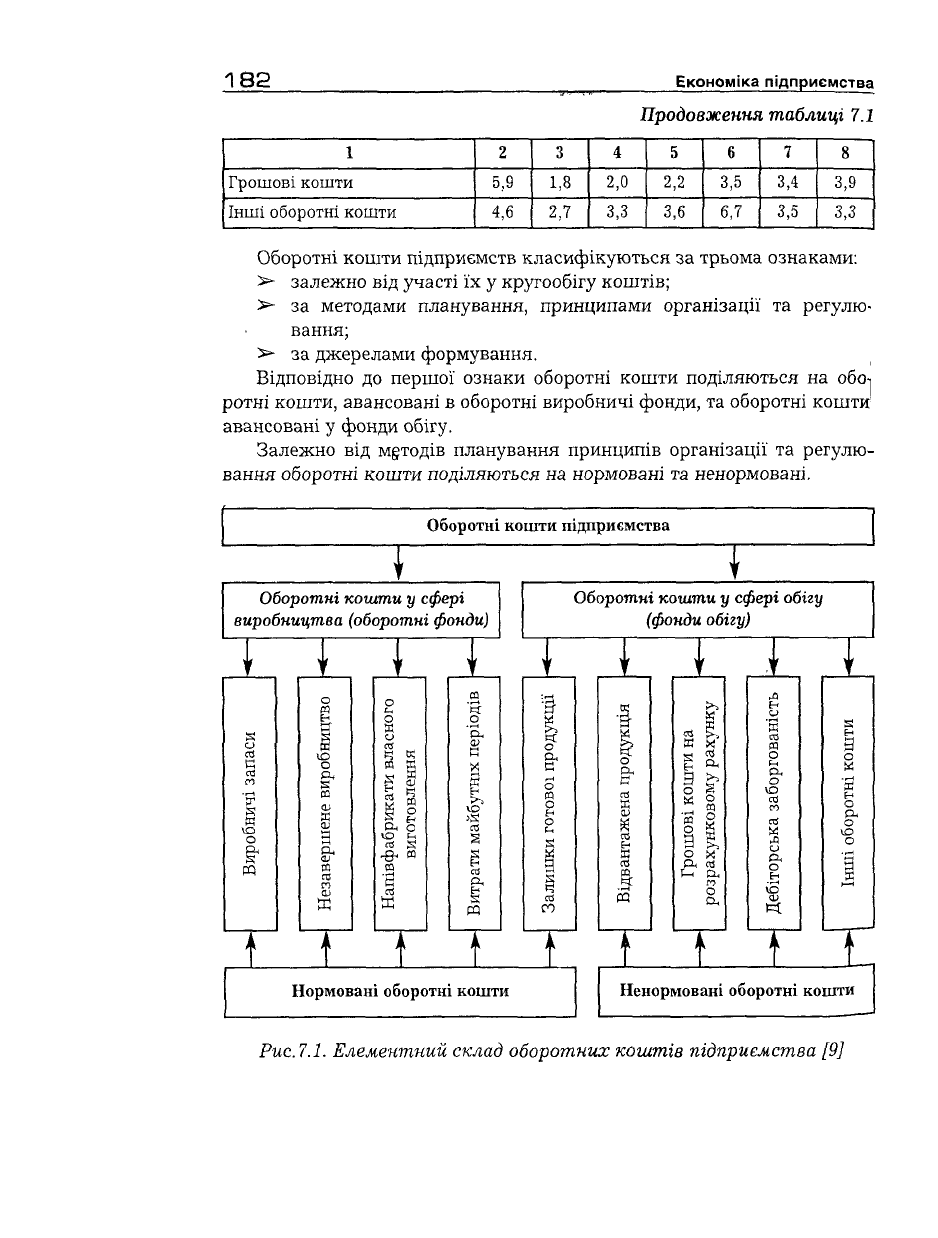 182 Економіка підприємства

Продовження таблиці 7.1

| 1 | 2 | 3 | 4 | 5 | 6 | 7 | 8 |
|---|---|---|---|---|---|---|---|
| Грошові кошти | 5,9 | 1,8 | 2,0 | 2,2 | 3,5 | 3,4 | 3,9 |
| Інші оборотні кошти | 4,6 | 2,7 | 3,3 | 3,6 | 6,7 | 3,5 | 3,3 |

Оборотні кошти підприємств класифікуються за трьома ознаками:
➢ залежно від участі їх у кругообігу коштів;
➢ за методами планування, принципами організації та регулювання;
➢ за джерелами формування.

Відповідно до першої ознаки оборотні кошти поділяються на оборотні кошти, авансовані в оборотні виробничі фонди, та оборотні кошти авансовані у фонди обігу.

Залежно від методів планування принципів організації та регулювання оборотні кошти поділяються на нормовані та ненормовані.

Оборотні кошти підприємства

Оборотні кошти у сфері виробництва (оборотні фонди)

Оборотні кошти у сфері обігу (фонди обігу)

Виробничі запаси

Незавершене виробництво

Напівфабрикати власного виготовлення

Витрати майбутніх періодів

Залишки готової продукції

Відвантажена продукція

Грошові кошти на розрахунковому рахунку

Дебіторська заборгованість

Інші оборотні кошти

Нормовані оборотні кошти

Ненормовані оборотні кошти

Рис.7.1. Елементний склад оборотних коштів підприємства [9]